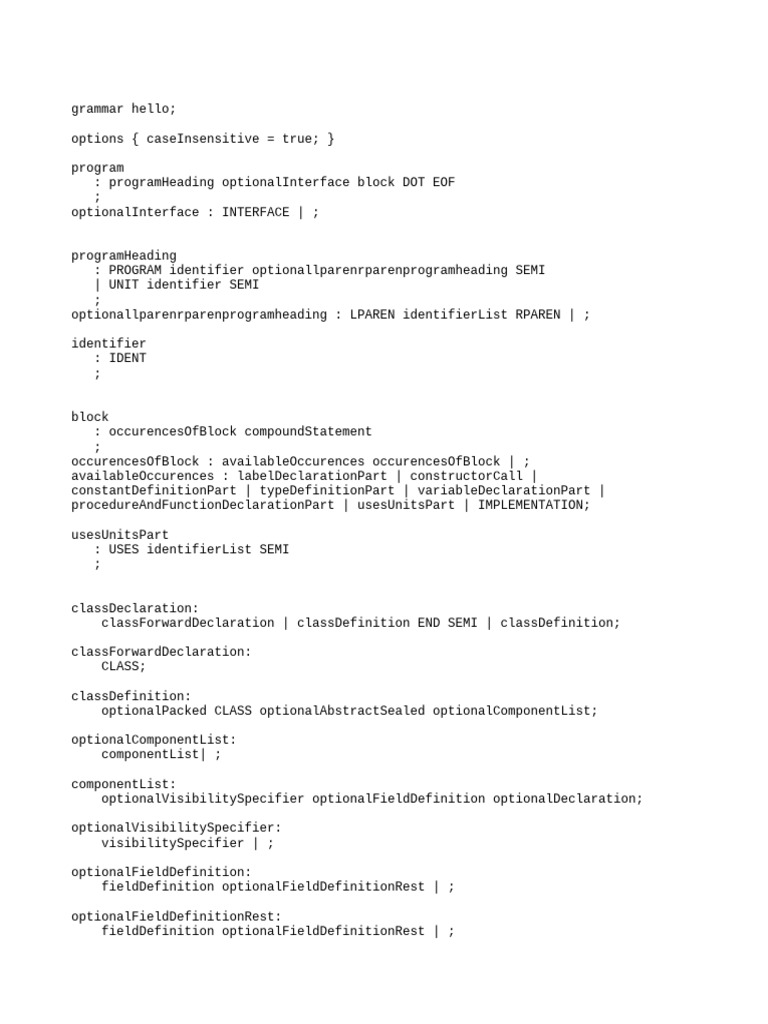 grammar hello;

options { caseInsensitive = true; }

program
   : programHeading optionalInterface block DOT EOF
   ;
optionalInterface : INTERFACE | ;

programHeading
   : PROGRAM identifier optionallparenrparenprogramheading SEMI
   | UNIT identifier SEMI
   ;
optionallparenrparenprogramheading : LPAREN identifierList RPAREN | ;

identifier
   : IDENT
   ;

block
   : occurencesOfBlock compoundStatement
   ;
occurencesOfBlock : availableOccurences occurencesOfBlock | ;
availableOccurences : labelDeclarationPart | constructorCall | constantDefinitionPart | typeDefinitionPart | variableDeclarationPart | procedureAndFunctionDeclarationPart | usesUnitsPart | IMPLEMENTATION;

usesUnitsPart
   : USES identifierList SEMI
   ;

classDeclaration:
    classForwardDeclaration | classDefinition END SEMI | classDefinition;

classForwardDeclaration:
    CLASS;

classDefinition:
    optionalPacked CLASS optionalAbstractSealed optionalComponentList;

optionalComponentList:
    componentList| ;

componentList:
    optionalVisibilitySpecifier optionalFieldDefinition optionalDeclaration;

optionalVisibilitySpecifier:
    visibilitySpecifier | ;

optionalFieldDefinition:
    fieldDefinition optionalFieldDefinitionRest | ;

optionalFieldDefinitionRest:
    fieldDefinition optionalFieldDefinitionRest | ;